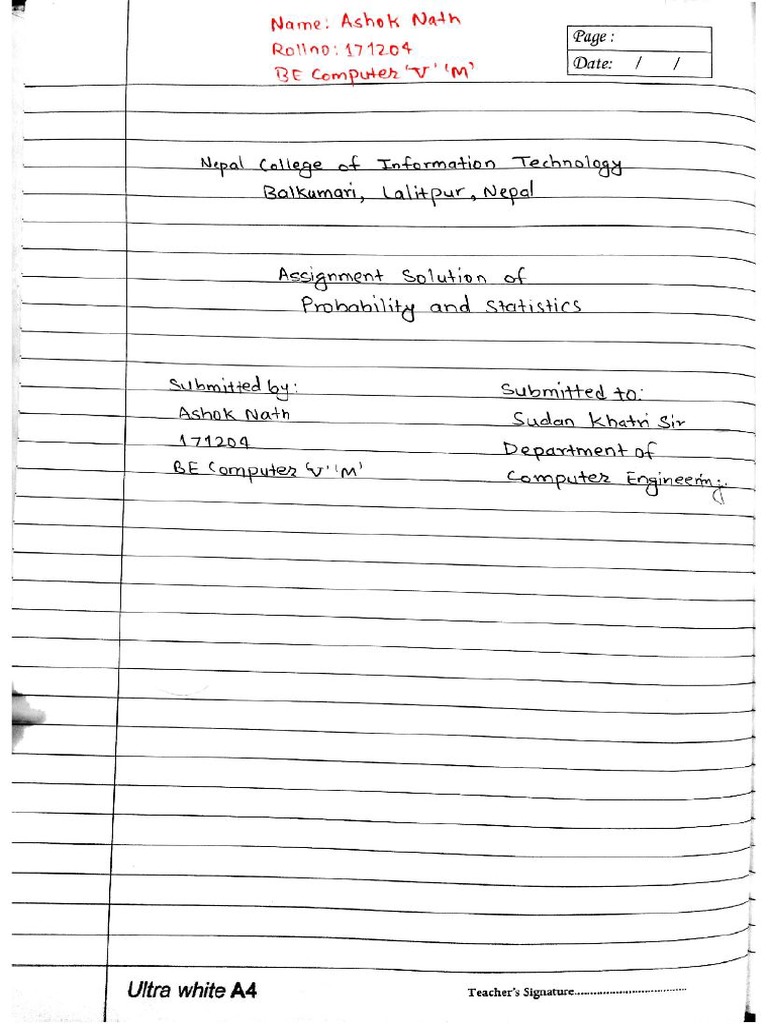 Name: Ashok Nath
Rollno: 171204
BE Computer 'V' 'M'

Page :
Date: / /

Nepal College of Information Technology
Balkumari, Lalitpur, Nepal

Assignment Solution of
Probability and Statistics

Submitted by:
Ashok Nath
171204
BE Computer 'V' 'M'

Submitted to:
Sudan Khatri Sir
Department of
Computer Engineering.

Ultra white A4

Teacher's Signature..............................